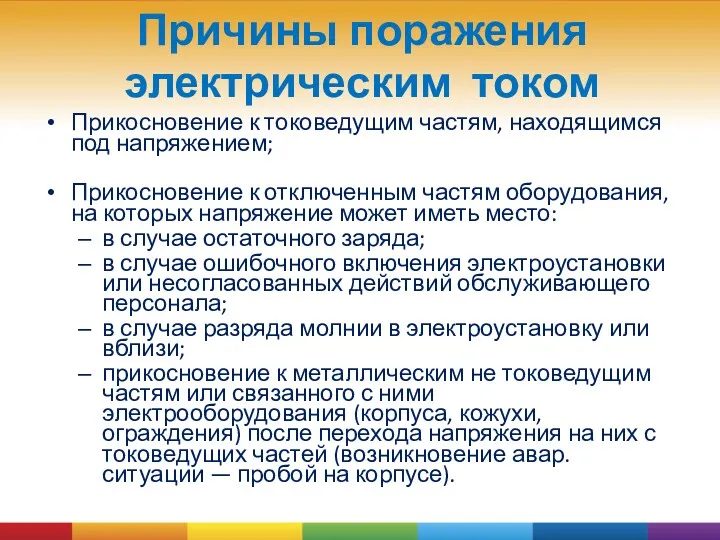 Причины поражения электрическим током

• Прикосновение к токоведущим частям, находящимся под напряжением;

• Прикосновение к отключенным частям оборудования, на которых напряжение может иметь место:
– в случае остаточного заряда;
– в случае ошибочного включения электроустановки или несогласованных действий обслуживающего персонала;
– в случае разряда молнии в электроустановку или вблизи;
– прикосновение к металлическим не токоведущим частям или связанного с ними электрооборудования (корпуса, кожухи, ограждения) после перехода напряжения на них с токоведущих частей (возникновение авар. ситуации — пробой на корпусе).